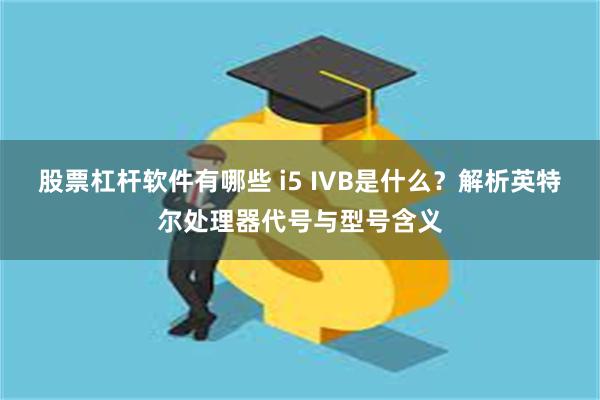 股票杠杆软件有哪些 i5 IVB是什么？解析英特尔处理器代号与型号含义